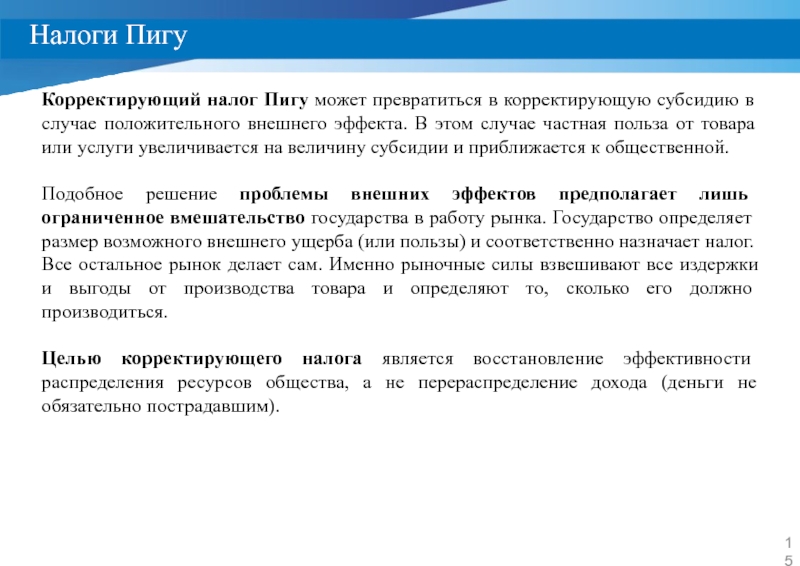 Налоги Пигу

Корректирующий налог Пигу может превратиться в корректирующую субсидию в случае положительного внешнего эффекта. В этом случае частная польза от товара или услуги увеличивается на величину субсидии и приближается к общественной.

Подобное решение проблемы внешних эффектов предполагает лишь ограниченное вмешательство государства в работу рынка. Государство определяет размер возможного внешнего ущерба (или пользы) и соответственно назначает налог. Все остальное рынок делает сам. Именно рыночные силы взвешивают все издержки и выгоды от производства товара и определяют то, сколько его должно производиться.

Целью корректирующего налога является восстановление эффективности распределения ресурсов общества, а не перераспределение дохода (деньги не обязательно пострадавшим).

15